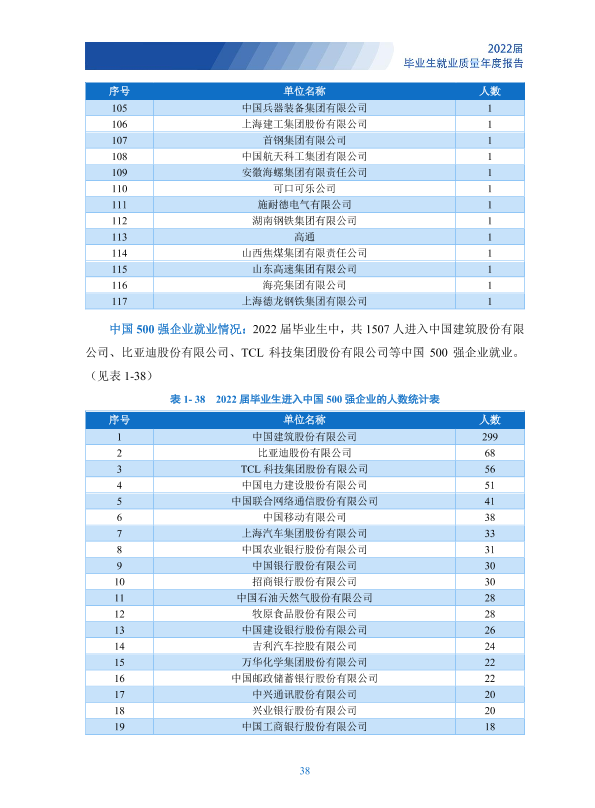 2022届
毕业生就业质量年度报告

| 序号 | 单位名称 | 人数 |
|---|---|---|
| 105 | 中国兵器装备集团有限公司 | 1 |
| 106 | 上海建工集团股份有限公司 | 1 |
| 107 | 首钢集团有限公司 | 1 |
| 108 | 中国航天科工集团有限公司 | 1 |
| 109 | 安徽海螺集团有限责任公司 | 1 |
| 110 | 可口可乐公司 | 1 |
| 111 | 施耐德电气有限公司 | 1 |
| 112 | 湖南钢铁集团有限公司 | 1 |
| 113 | 高通 | 1 |
| 114 | 山西焦煤集团有限责任公司 | 1 |
| 115 | 山东高速集团有限公司 | 1 |
| 116 | 海亮集团有限公司 | 1 |
| 117 | 上海德龙钢铁集团有限公司 | 1 |

中国500强企业就业情况：2022届毕业生中，共1507人进入中国建筑股份有限公司、比亚迪股份有限公司、TCL科技集团股份有限公司等中国500强企业就业。（见表1-38）

表1-38 2022届毕业生进入中国500强企业的人数统计表

| 序号 | 单位名称 | 人数 |
|---|---|---|
| 1 | 中国建筑股份有限公司 | 299 |
| 2 | 比亚迪股份有限公司 | 68 |
| 3 | TCL科技集团股份有限公司 | 56 |
| 4 | 中国电力建设股份有限公司 | 51 |
| 5 | 中国联合网络通信股份有限公司 | 41 |
| 6 | 中国移动有限公司 | 38 |
| 7 | 上海汽车集团股份有限公司 | 33 |
| 8 | 中国农业银行股份有限公司 | 31 |
| 9 | 中国银行股份有限公司 | 30 |
| 10 | 招商银行股份有限公司 | 30 |
| 11 | 中国石油天然气股份有限公司 | 28 |
| 12 | 牧原食品股份有限公司 | 28 |
| 13 | 中国建设银行股份有限公司 | 26 |
| 14 | 吉利汽车控股有限公司 | 24 |
| 15 | 万华化学集团股份有限公司 | 22 |
| 16 | 中国邮政储蓄银行股份有限公司 | 22 |
| 17 | 中兴通讯股份有限公司 | 20 |
| 18 | 兴业银行股份有限公司 | 20 |
| 19 | 中国工商银行股份有限公司 | 18 |

38